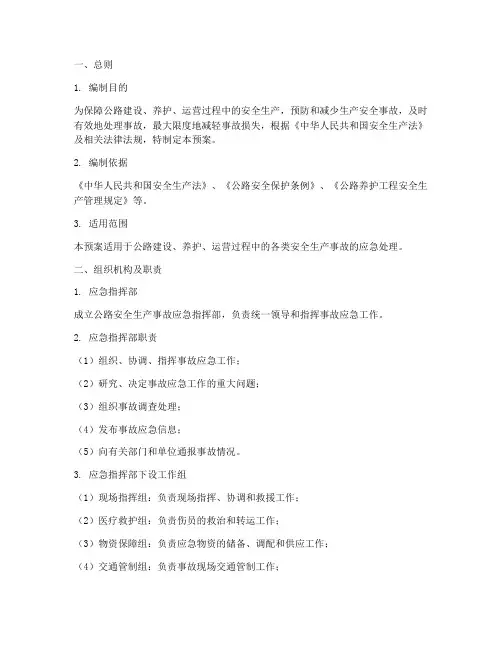 一、总则

1. 编制目的

为保障公路建设、养护、运营过程中的安全生产，预防和减少生产安全事故，及时有效地处理事故，最大限度地减轻事故损失，根据《中华人民共和国安全生产法》及相关法律法规，特制定本预案。

2. 编制依据

《中华人民共和国安全生产法》、《公路安全保护条例》、《公路养护工程安全生产管理规定》等。

3. 适用范围

本预案适用于公路建设、养护、运营过程中的各类安全生产事故的应急处理。

二、组织机构及职责

1. 应急指挥部

成立公路安全生产事故应急指挥部，负责统一领导和指挥事故应急工作。

2. 应急指挥部职责

（1）组织、协调、指挥事故应急工作；

（2）研究、决定事故应急工作的重大问题；

（3）组织事故调查处理；

（4）发布事故应急信息；

（5）向有关部门和单位通报事故情况。

3. 应急指挥部下设工作组

（1）现场指挥组：负责现场指挥、协调和救援工作；

（2）医疗救护组：负责伤员的救治和转运工作；

（3）物资保障组：负责应急物资的储备、调配和供应工作；

（4）交通管制组：负责事故现场交通管制工作；